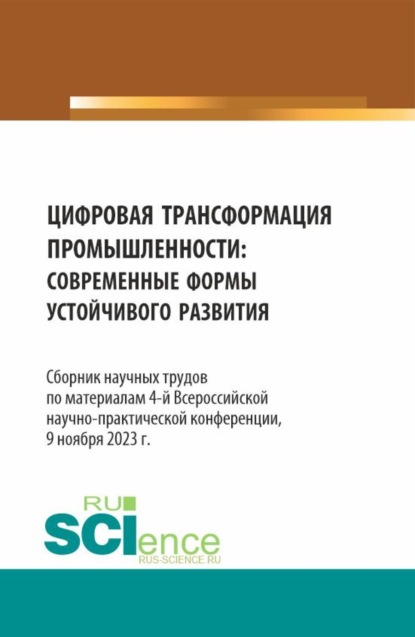 ЦИФРОВАЯ ТРАНСФОРМАЦИЯ ПРОМЫШЛЕННОСТИ: СОВРЕМЕННЫЕ ФОРМЫ УСТОЙЧИВОГО РАЗВИТИЯ

Сборник научных трудов по материалам 4-й Всероссийской научно-практической конференции, 9 ноября 2023 г.

RU SCIence
RUS-SCIENCE.RU